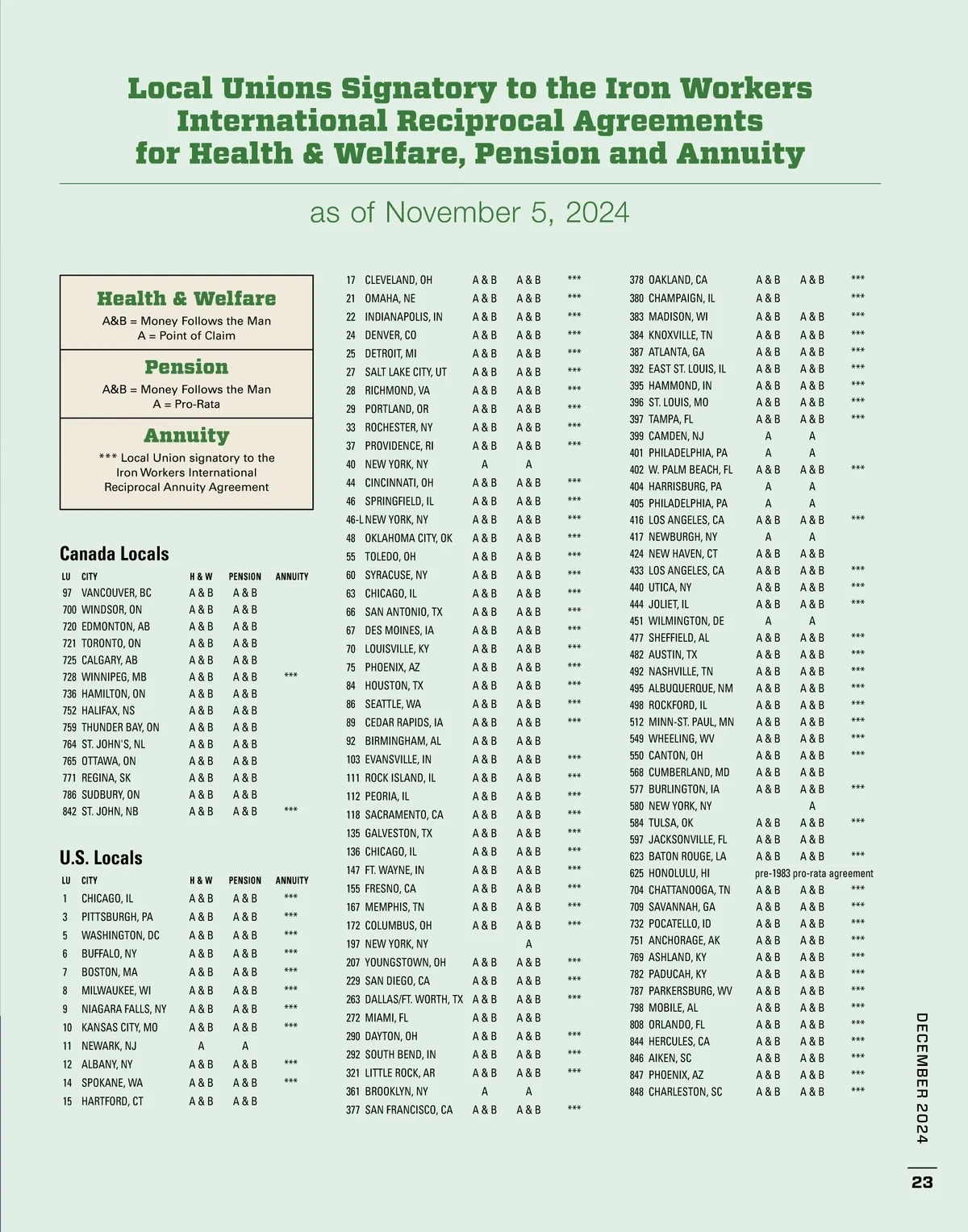 Local Unions Signatory to the Iron Workers International Reciprocal Agreements for Health & Welfare, Pension and Annuity

as of November 5, 2024

Health & Welfare
A&B = Money Follows the Man
A = Point of Claim

Pension
A&B = Money Follows the Man
A = Pro-Rata

Annuity
*** Local Union signatory to the Iron Workers International Reciprocal Annuity Agreement

Canada Locals

| LU | CITY | H & W | PENSION | ANNUITY |
|---|---|---|---|---|
| 97 | VANCOUVER, BC | A & B | A & B | |
| 700 | WINDSOR, ON | A & B | A & B | |
| 720 | EDMONTON, AB | A & B | A & B | |
| 721 | TORONTO, ON | A & B | A & B | |
| 725 | CALGARY, AB | A & B | A & B | |
| 728 | WINNIPEG, MB | A & B | A & B | *** |
| 736 | HAMILTON, ON | A & B | A & B | |
| 752 | HALIFAX, NS | A & B | A & B | |
| 759 | THUNDER BAY, ON | A & B | A & B | |
| 764 | ST. JOHN'S, NL | A & B | A & B | |
| 765 | OTTAWA, ON | A & B | A & B | |
| 771 | REGINA, SK | A & B | A & B | |
| 786 | SUDBURY, ON | A & B | A & B | |
| 842 | ST. JOHN, NB | A & B | A & B | *** |

U.S. Locals

| LU | CITY | H & W | PENSION | ANNUITY |
|---|---|---|---|---|
| 1 | CHICAGO, IL | A & B | A & B | *** |
| 3 | PITTSBURGH, PA | A & B | A & B | *** |
| 5 | WASHINGTON, DC | A & B | A & B | *** |
| 6 | BUFFALO, NY | A & B | A & B | *** |
| 7 | BOSTON, MA | A & B | A & B | *** |
| 8 | MILWAUKEE, WI | A & B | A & B | *** |
| 9 | NIAGARA FALLS, NY | A & B | A & B | *** |
| 10 | KANSAS CITY, MO | A & B | A & B | *** |
| 11 | NEWARK, NJ | A | A | |
| 12 | ALBANY, NY | A & B | A & B | *** |
| 14 | SPOKANE, WA | A & B | A & B | *** |
| 15 | HARTFORD, CT | A & B | A & B | |
| 17 | CLEVELAND, OH | A & B | A & B | *** |
| 21 | OMAHA, NE | A & B | A & B | *** |
| 22 | INDIANAPOLIS, IN | A & B | A & B | *** |
| 24 | DENVER, CO | A & B | A & B | *** |
| 25 | DETROIT, MI | A & B | A & B | *** |
| 27 | SALT LAKE CITY, UT | A & B | A & B | *** |
| 28 | RICHMOND, VA | A & B | A & B | *** |
| 29 | PORTLAND, OR | A & B | A & B | *** |
| 33 | ROCHESTER, NY | A & B | A & B | *** |
| 37 | PROVIDENCE, RI | A & B | A & B | *** |
| 40 | NEW YORK, NY | A | A | |
| 44 | CINCINNATI, OH | A & B | A & B | *** |
| 46 | SPRINGFIELD, IL | A & B | A & B | *** |
| 46-L | NEW YORK, NY | A & B | A & B | *** |
| 48 | OKLAHOMA CITY, OK | A & B | A & B | *** |
| 55 | TOLEDO, OH | A & B | A & B | *** |
| 60 | SYRACUSE, NY | A & B | A & B | *** |
| 63 | CHICAGO, IL | A & B | A & B | *** |
| 66 | SAN ANTONIO, TX | A & B | A & B | *** |
| 67 | DES MOINES, IA | A & B | A & B | *** |
| 70 | LOUISVILLE, KY | A & B | A & B | *** |
| 75 | PHOENIX, AZ | A & B | A & B | *** |
| 84 | HOUSTON, TX | A & B | A & B | *** |
| 86 | SEATTLE, WA | A & B | A & B | *** |
| 89 | CEDAR RAPIDS, IA | A & B | A & B | *** |
| 92 | BIRMINGHAM, AL | A & B | A & B | |
| 103 | EVANSVILLE, IN | A & B | A & B | *** |
| 111 | ROCK ISLAND, IL | A & B | A & B | *** |
| 112 | PEORIA, IL | A & B | A & B | *** |
| 118 | SACRAMENTO, CA | A & B | A & B | *** |
| 135 | GALVESTON, TX | A & B | A & B | *** |
| 136 | CHICAGO, IL | A & B | A & B | *** |
| 147 | FT. WAYNE, IN | A & B | A & B | *** |
| 155 | FRESNO, CA | A & B | A & B | *** |
| 167 | MEMPHIS, TN | A & B | A & B | *** |
| 172 | COLUMBUS, OH | A & B | A & B | *** |
| 197 | NEW YORK, NY | | A | |
| 207 | YOUNGSTOWN, OH | A & B | A & B | *** |
| 229 | SAN DIEGO, CA | A & B | A & B | *** |
| 263 | DALLAS/FT. WORTH, TX | A & B | A & B | *** |
| 272 | MIAMI, FL | A & B | A & B | |
| 290 | DAYTON, OH | A & B | A & B | *** |
| 292 | SOUTH BEND, IN | A & B | A & B | *** |
| 321 | LITTLE ROCK, AR | A & B | A & B | *** |
| 361 | BROOKLYN, NY | A | A | |
| 377 | SAN FRANCISCO, CA | A & B | A & B | *** |
| 378 | OAKLAND, CA | A & B | A & B | *** |
| 380 | CHAMPAIGN, IL | A & B | | *** |
| 383 | MADISON, WI | A & B | A & B | *** |
| 384 | KNOXVILLE, TN | A & B | A & B | *** |
| 387 | ATLANTA, GA | A & B | A & B | *** |
| 392 | EAST ST. LOUIS, IL | A & B | A & B | *** |
| 395 | HAMMOND, IN | A & B | A & B | *** |
| 396 | ST. LOUIS, MO | A & B | A & B | *** |
| 397 | TAMPA, FL | A & B | A & B | *** |
| 399 | CAMDEN, NJ | A | A | |
| 401 | PHILADELPHIA, PA | A | A | |
| 402 | W. PALM BEACH, FL | A & B | A & B | *** |
| 404 | HARRISBURG, PA | A | A | |
| 405 | PHILADELPHIA, PA | A | A | |
| 416 | LOS ANGELES, CA | A & B | A & B | *** |
| 417 | NEWBURGH, NY | A | A | |
| 424 | NEW HAVEN, CT | A & B | A & B | |
| 433 | LOS ANGELES, CA | A & B | A & B | *** |
| 440 | UTICA, NY | A & B | A & B | *** |
| 444 | JOLIET, IL | A & B | A & B | *** |
| 451 | WILMINGTON, DE | A | A | |
| 477 | SHEFFIELD, AL | A & B | A & B | *** |
| 482 | AUSTIN, TX | A & B | A & B | *** |
| 492 | NASHVILLE, TN | A & B | A & B | *** |
| 495 | ALBUQUERQUE, NM | A & B | A & B | *** |
| 498 | ROCKFORD, IL | A & B | A & B | *** |
| 512 | MINN-ST. PAUL, MN | A & B | A & B | *** |
| 549 | WHEELING, WV | A & B | A & B | *** |
| 550 | CANTON, OH | A & B | A & B | *** |
| 568 | CUMBERLAND, MD | A & B | A & B | |
| 577 | BURLINGTON, IA | A & B | A & B | *** |
| 580 | NEW YORK, NY | | A | |
| 584 | TULSA, OK | A & B | A & B | *** |
| 597 | JACKSONVILLE, FL | A & B | A & B | |
| 623 | BATON ROUGE, LA | A & B | A & B | *** |
| 625 | HONOLULU, HI | pre-1983 pro-rata agreement | | |
| 704 | CHATTANOOGA, TN | A & B | A & B | *** |
| 709 | SAVANNAH, GA | A & B | A & B | *** |
| 732 | POCATELLO, ID | A & B | A & B | *** |
| 751 | ANCHORAGE, AK | A & B | A & B | *** |
| 769 | ASHLAND, KY | A & B | A & B | *** |
| 782 | PADUCAH, KY | A & B | A & B | *** |
| 787 | PARKERSBURG, WV | A & B | A & B | *** |
| 798 | MOBILE, AL | A & B | A & B | *** |
| 808 | ORLANDO, FL | A & B | A & B | *** |
| 844 | HERCULES, CA | A & B | A & B | *** |
| 846 | AIKEN, SC | A & B | A & B | *** |
| 847 | PHOENIX, AZ | A & B | A & B | *** |
| 848 | CHARLESTON, SC | A & B | A & B | *** |

DECEMBER 2024
23